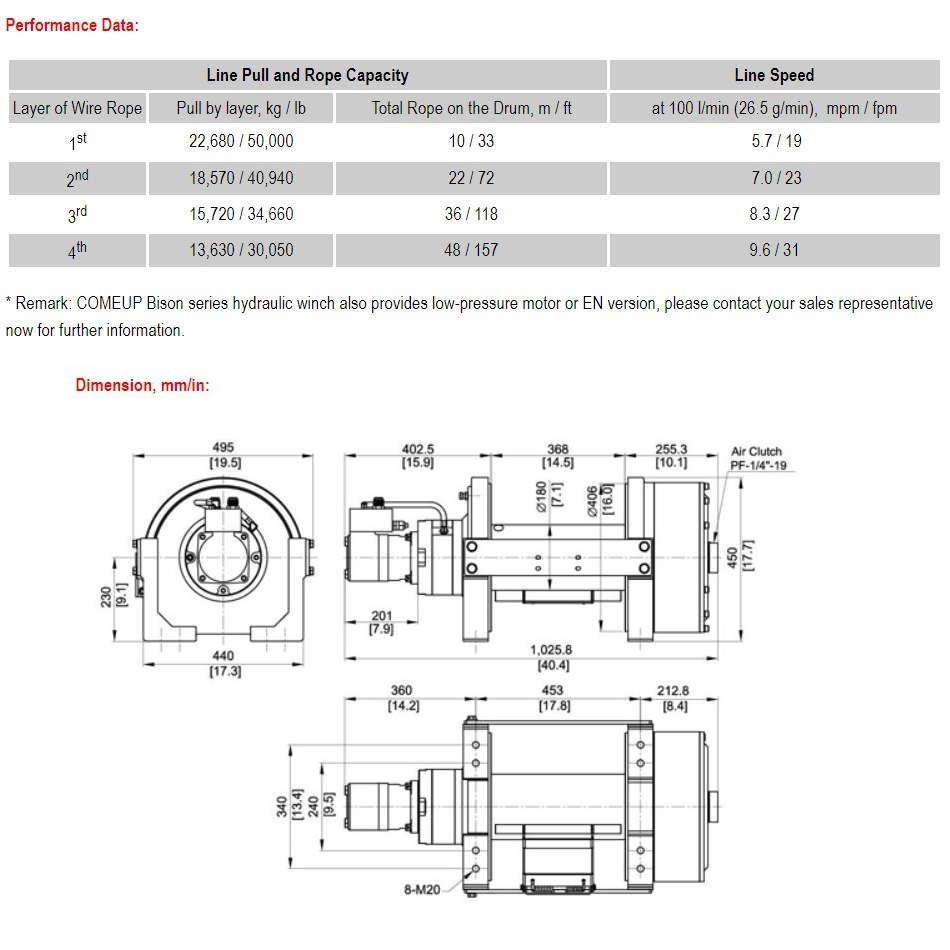 Performance Data:

| Line Pull and Rope Capacity | | | Line Speed |
|---|---|---|---|
| Layer of Wire Rope | Pull by layer, kg / lb | Total Rope on the Drum, m / ft | at 100 l/min (26.5 g/min), mpm / fpm |
| $1^{st}$ | 22,680 / 50,000 | 10 / 33 | 5.7 / 19 |
| $2^{nd}$ | 18,570 / 40,940 | 22 / 72 | 7.0 / 23 |
| $3^{rd}$ | 15,720 / 34,660 | 36 / 118 | 8.3 / 27 |
| $4^{th}$ | 13,630 / 30,050 | 48 / 157 | 9.6 / 31 |

* Remark: COMEUP Bison series hydraulic winch also provides low-pressure motor or EN version, please contact your sales representative now for further information.

Dimension, mm/in:

495
[19.5]

230
[9.1]

440
[17.3]

402.5
[15.9]

368
[14.5]

255.3
[10.1]

Air Clutch
PF-1/4"-19

Ø180
[7.1]

Ø406
[16.0]

450
[17.7]

201
[7.9]

1,025.8
[40.4]

360
[14.2]

453
[17.8]

212.8
[8.4]

340
[13.4]

240
[9.5]

8-M20